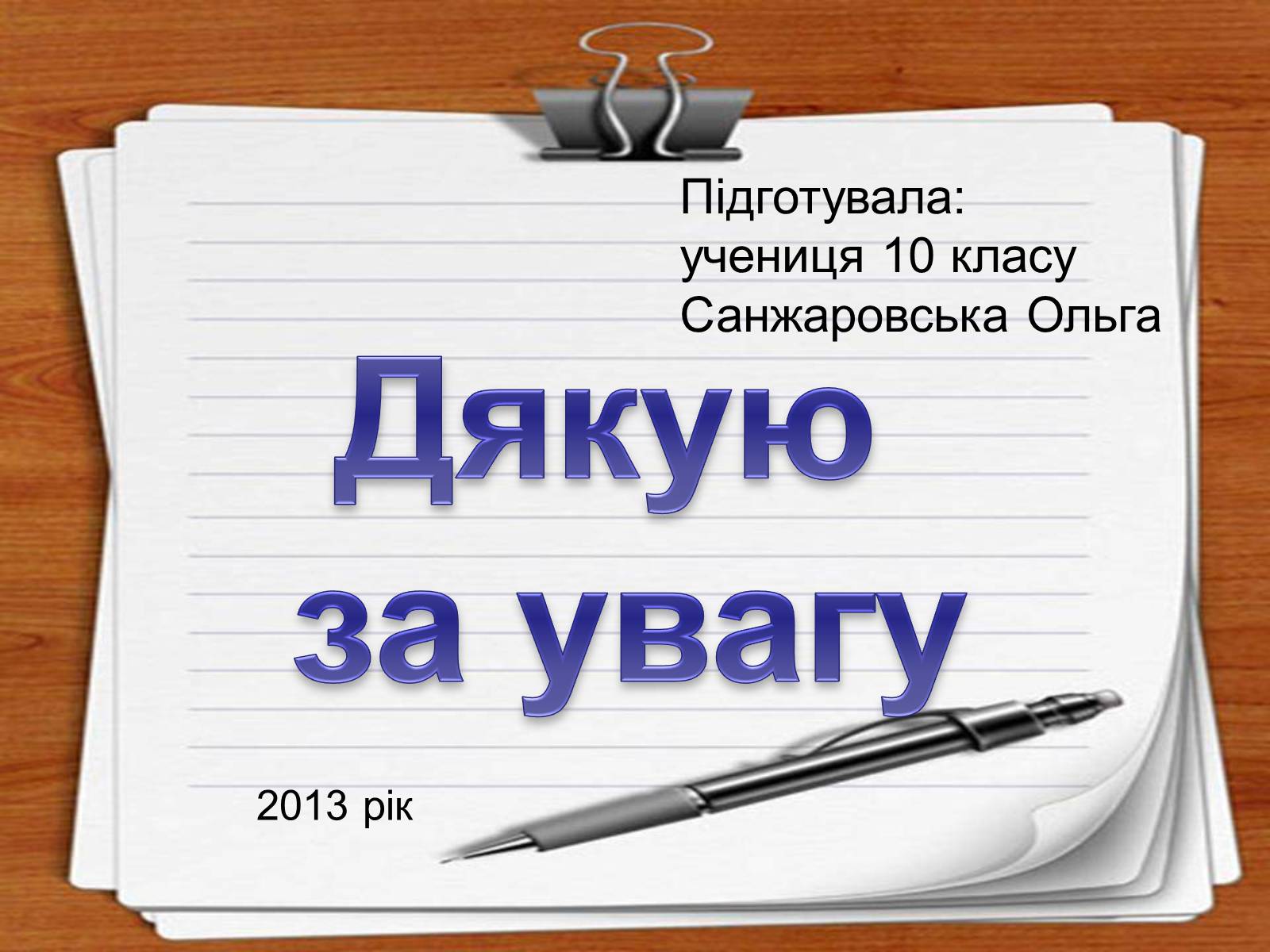 Підготувала:
учениця 10 класу
Санжаровська Ольга

Дякую за увагу

2013 рік